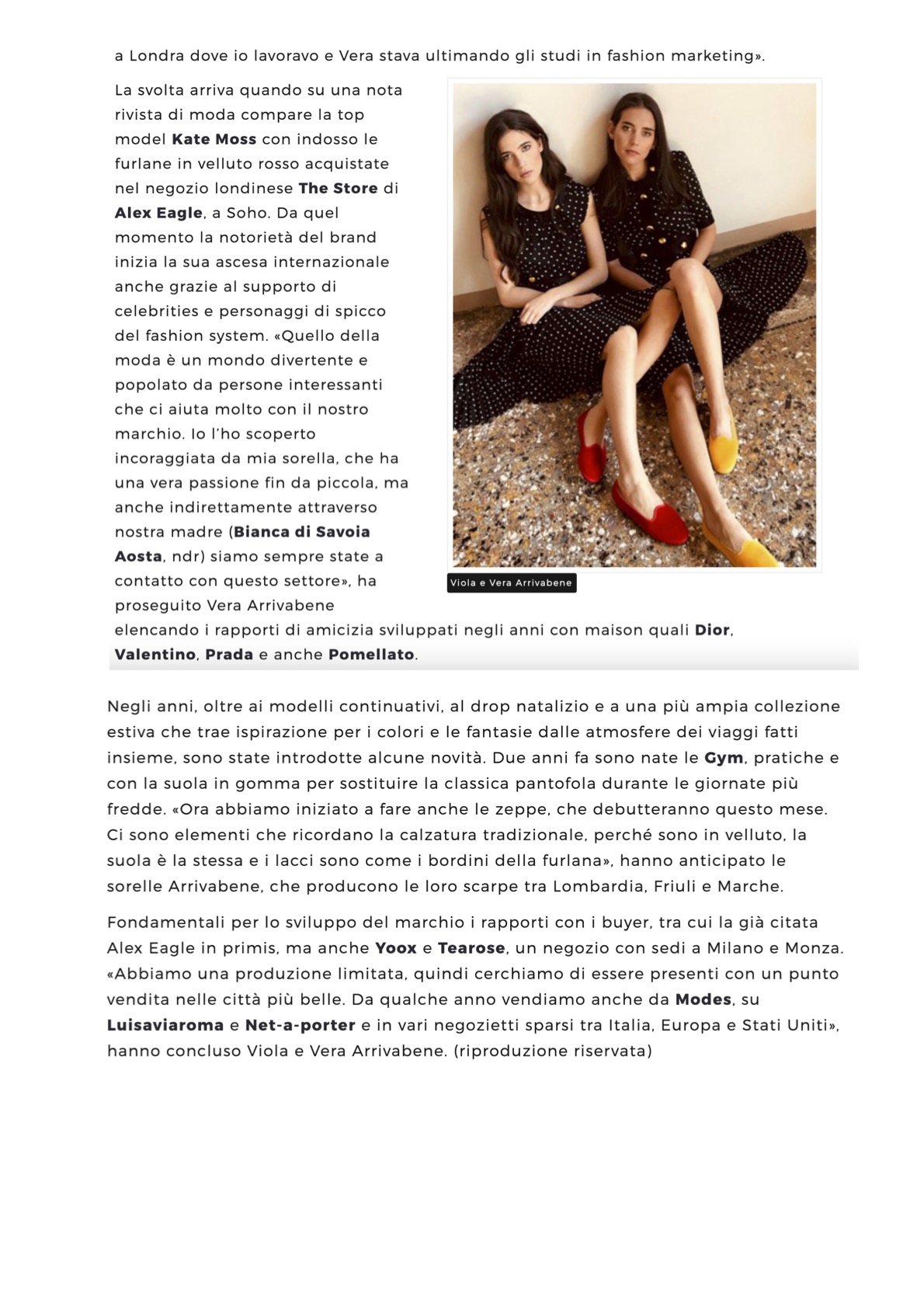 a Londra dove io lavoravo e Vera stava ultimando gli studi in fashion marketing».

La svolta arriva quando su una nota rivista di moda compare la top model Kate Moss con indosso le furlane in velluto rosso acquistate nel negozio londinese The Store di Alex Eagle, a Soho. Da quel momento la notorietà del brand inizia la sua ascesa internazionale anche grazie al supporto di celebrities e personaggi di spicco del fashion system. «Quello della moda è un mondo divertente e popolato da persone interessanti che ci aiuta molto con il nostro marchio. Io l'ho scoperto incoraggiata da mia sorella, che ha una vera passione fin da piccola, ma anche indirettamente attraverso nostra madre (Bianca di Savoia Aosta, ndr) siamo sempre state a contatto con questo settore», ha proseguito Vera Arrivabene elencando i rapporti di amicizia sviluppati negli anni con maison quali Dior, Valentino, Prada e anche Pomellato.

Viola e Vera Arrivabene

Negli anni, oltre ai modelli continuativi, al drop natalizio e a una più ampia collezione estiva che trae ispirazione per i colori e le fantasie dalle atmosfere dei viaggi fatti insieme, sono state introdotte alcune novità. Due anni fa sono nate le Gym, pratiche e con la suola in gomma per sostituire la classica pantofola durante le giornate più fredde. «Ora abbiamo iniziato a fare anche le zeppe, che debutteranno questo mese. Ci sono elementi che ricordano la calzatura tradizionale, perché sono in velluto, la suola è la stessa e i lacci sono come i bordini della furlana», hanno anticipato le sorelle Arrivabene, che producono le loro scarpe tra Lombardia, Friuli e Marche.

Fondamentali per lo sviluppo del marchio i rapporti con i buyer, tra cui la già citata Alex Eagle in primis, ma anche Yoox e Tearose, un negozio con sedi a Milano e Monza. «Abbiamo una produzione limitata, quindi cerchiamo di essere presenti con un punto vendita nelle città più belle. Da qualche anno vendiamo anche da Modes, su Luisaviaroma e Net-a-porter e in vari negozietti sparsi tra Italia, Europa e Stati Uniti», hanno concluso Viola e Vera Arrivabene. (riproduzione riservata)